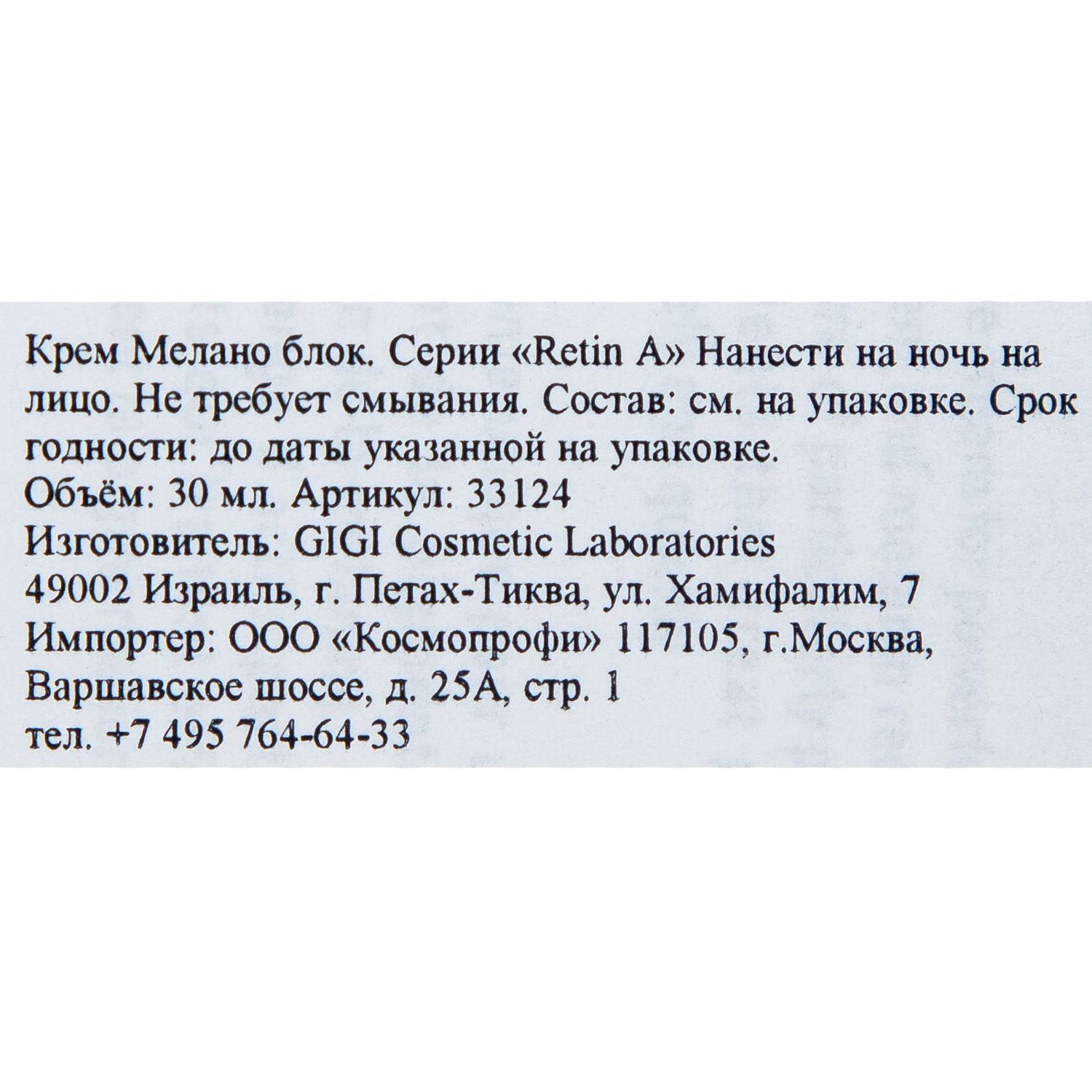 Крем Мелано блок. Серии «Retin A» Нанести на ночь на лицо. Не требует смывания. Состав: см. на упаковке. Срок годности: до даты указанной на упаковке.
Объём: 30 мл. Артикул: 33124
Изготовитель: GIGI Cosmetic Laboratories
49002 Израиль, г. Петах-Тиква, ул. Хамифалим, 7
Импортер: ООО «Космопрофи» 117105, г.Москва, Варшавское шоссе, д. 25А, стр. 1
тел. +7 495 764-64-33